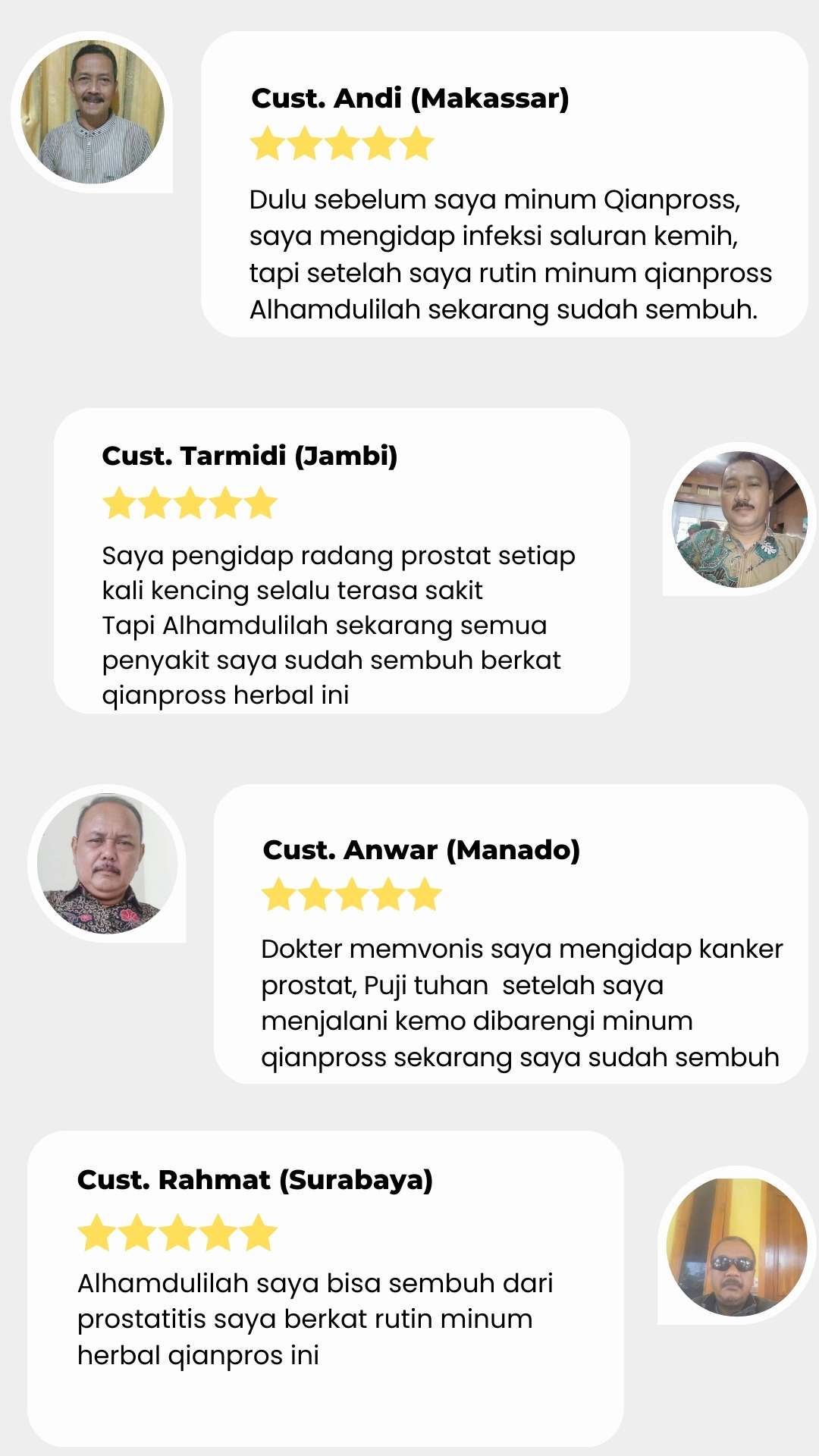 Cust. Andi (Makassar)

Dulu sebelum saya minum Qianpross, saya mengidap infeksi saluran kemih, tapi setelah saya rutin minum qianpross Alhamdulilah sekarang sudah sembuh.

Cust. Tarmidi (Jambi)

Saya pengidap radang prostat setiap kali kencing selalu terasa sakit
Tapi Alhamdulilah sekarang semua penyakit saya sudah sembuh berkat qianpross herbal ini

Cust. Anwar (Manado)

Dokter memvonis saya mengidap kanker prostat, Puji tuhan setelah saya menjalani kemo dibarengi minum qianpross sekarang saya sudah sembuh

Cust. Rahmat (Surabaya)

Alhamdulilah saya bisa sembuh dari prostatitis saya berkat rutin minum herbal qianpros ini